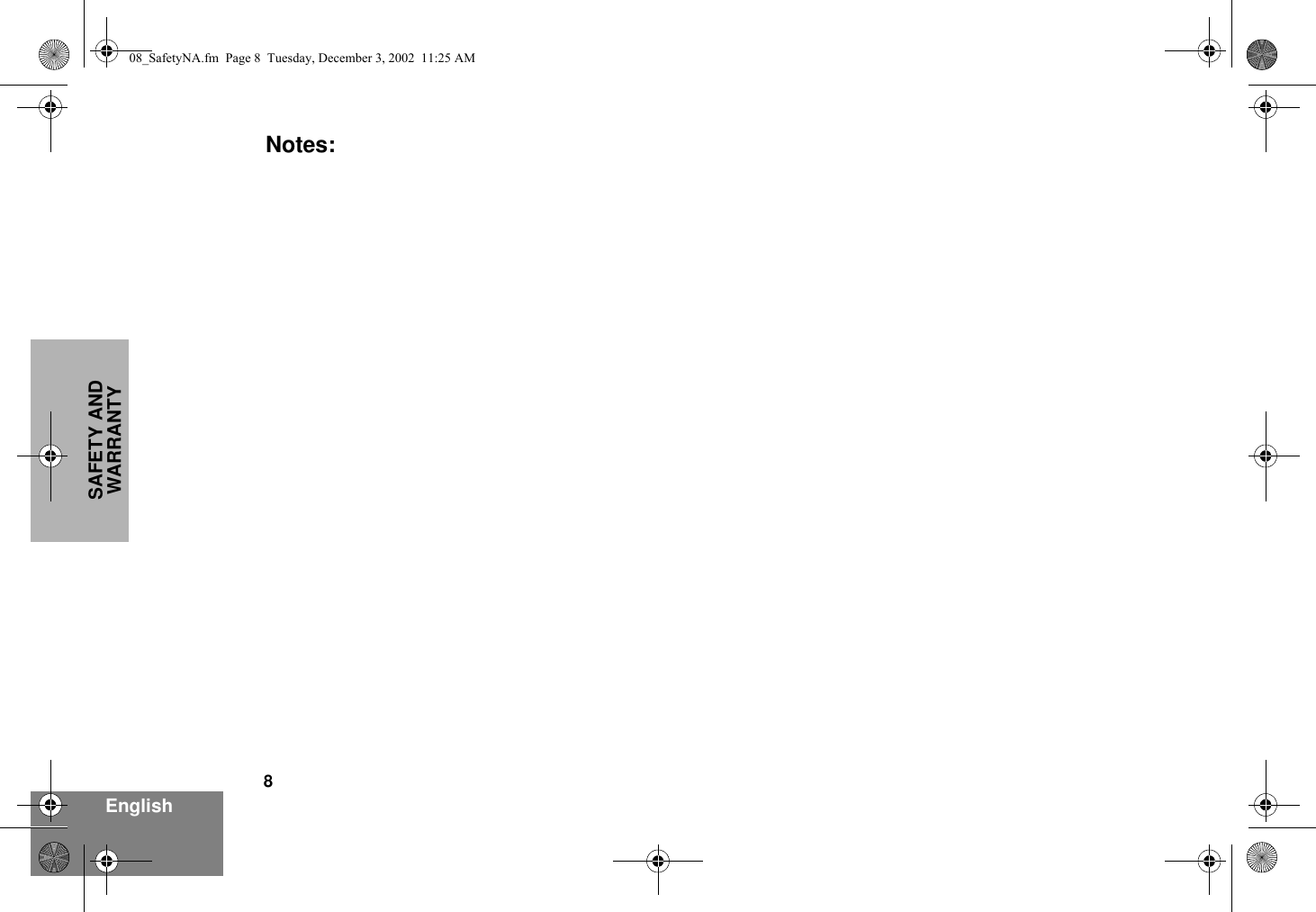 08_SafetyNA.fm Page 8 Tuesday, December 3, 2002 11:25 AM

Notes:

SAFETY AND WARRANTY

8

English